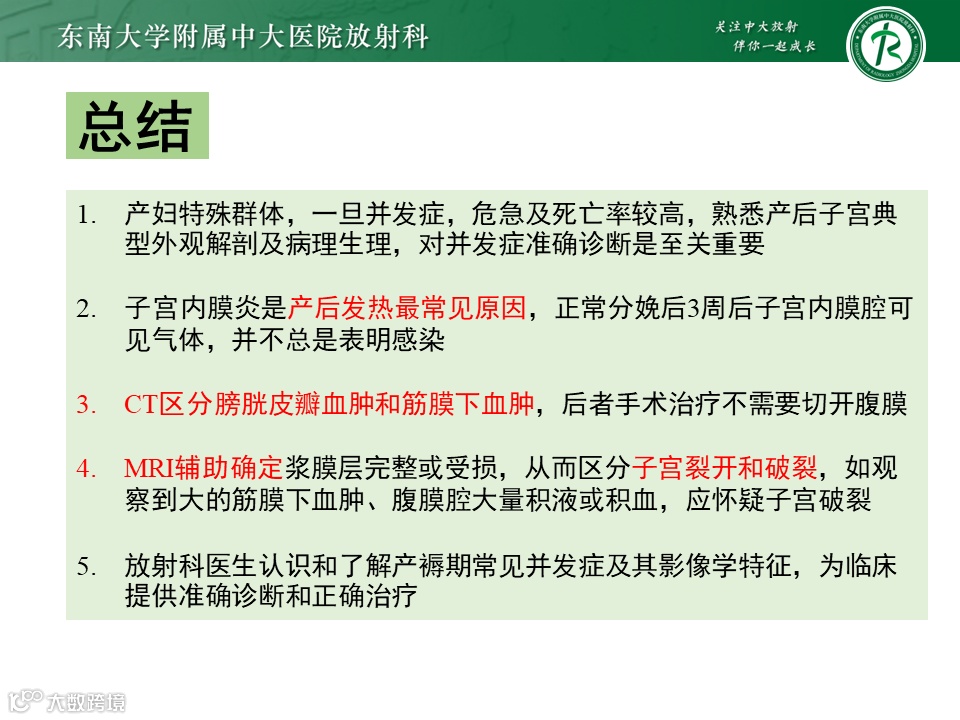 东南大学附属中大医院放射科

关注中大放射
伴你一起成长

总结

1. 产妇特殊群体，一旦并发症，危急及死亡率较高，熟悉产后子宫典型外观解剖及病理生理，对并发症准确诊断是至关重要

2. 子宫内膜炎是产后发热最常见原因，正常分娩后3周后子宫内膜腔可见气体，并不总是表明感染

3. CT区分膀胱皮瓣血肿和筋膜下血肿，后者手术治疗不需要切开腹膜

4. MRI辅助确定浆膜层完整或受损，从而区分子宫裂开和破裂，如观察到大的筋膜下血肿、腹膜腔大量积液或积血，应怀疑子宫破裂

5. 放射科医生认识和了解产褥期常见并发症及其影像学特征，为临床提供准确诊断和正确治疗

大数跨境